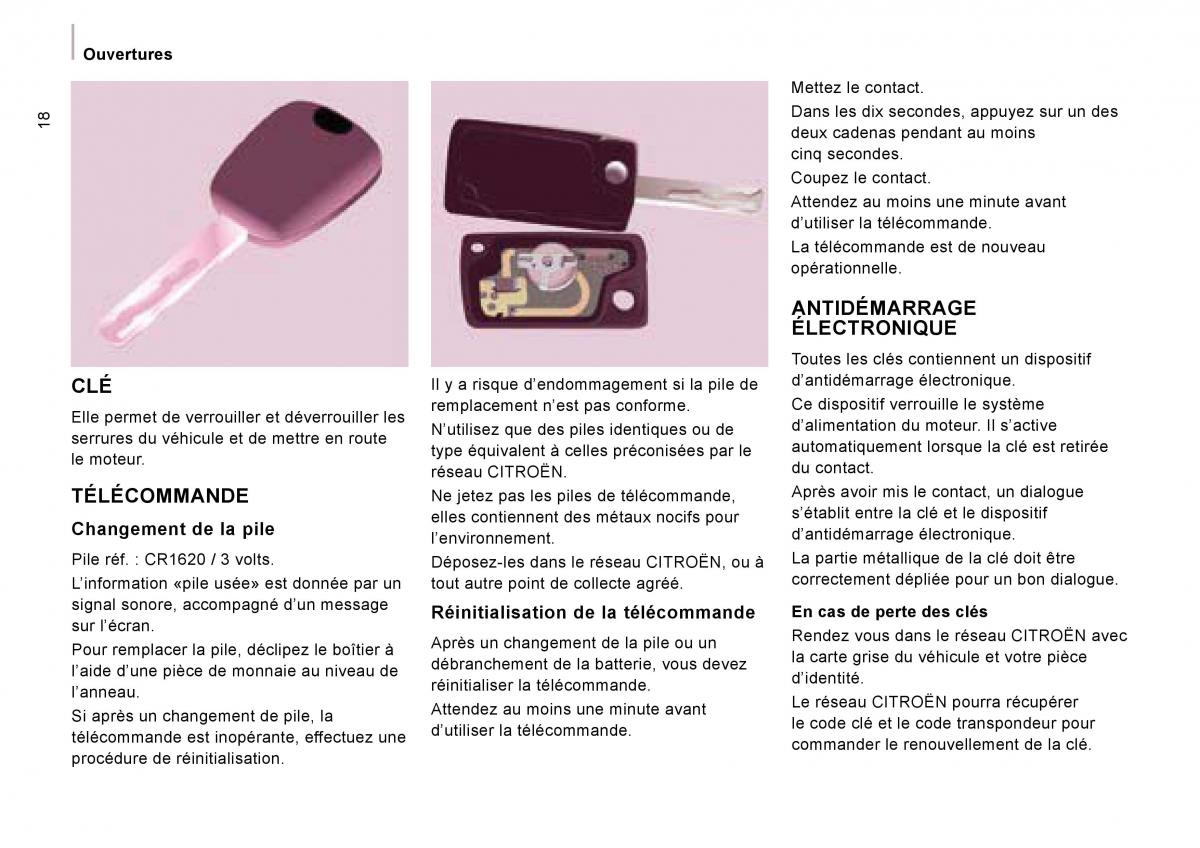 Ouvertures

18

CLÉ

Elle permet de verrouiller et déverrouiller les serrures du véhicule et de mettre en route le moteur.

TÉLÉCOMMANDE

Changement de la pile

Pile réf. : CR1620 / 3 volts.

L'information «pile usée» est donnée par un signal sonore, accompagné d'un message sur l'écran.

Pour remplacer la pile, déclipez le boîtier à l'aide d'une pièce de monnaie au niveau de l'anneau.

Si après un changement de pile, la télécommande est inopérante, effectuez une procédure de réinitialisation.

Il y a risque d'endommagement si la pile de remplacement n'est pas conforme.

N'utilisez que des piles identiques ou de type équivalent à celles préconisées par le réseau CITROËN.

Ne jetez pas les piles de télécommande, elles contiennent des métaux nocifs pour l'environnement.

Déposez-les dans le réseau CITROËN, ou à tout autre point de collecte agréé.

Réinitialisation de la télécommande

Après un changement de la pile ou un débranchement de la batterie, vous devez réinitialiser la télécommande.

Attendez au moins une minute avant d'utiliser la télécommande.

Mettez le contact.

Dans les dix secondes, appuyez sur un des deux cadenas pendant au moins cinq secondes.

Coupez le contact.

Attendez au moins une minute avant d'utiliser la télécommande.

La télécommande est de nouveau opérationnelle.

ANTIDÉMARRAGE ÉLECTRONIQUE

Toutes les clés contiennent un dispositif d'antidémarrage électronique.

Ce dispositif verrouille le système d'alimentation du moteur. Il s'active automatiquement lorsque la clé est retirée du contact.

Après avoir mis le contact, un dialogue s'établit entre la clé et le dispositif d'antidémarrage électronique.

La partie métallique de la clé doit être correctement dépliée pour un bon dialogue.

En cas de perte des clés

Rendez vous dans le réseau CITROËN avec la carte grise du véhicule et votre pièce d'identité.

Le réseau CITROËN pourra récupérer le code clé et le code transpondeur pour commander le renouvellement de la clé.